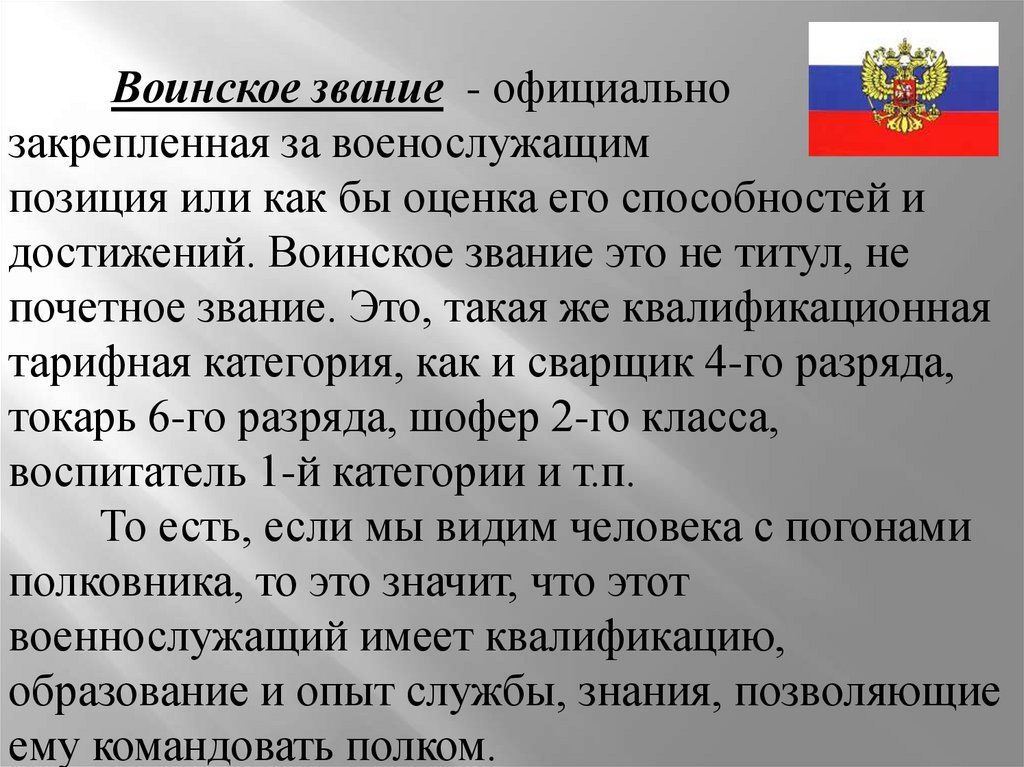 Воинское звание - официально закрепленная за военослужащим позиция или как бы оценка его способностей и достижений. Воинское звание это не титул, не почетное звание. Это, такая же квалификационная тарифная категория, как и сварщик 4-го разряда, токарь 6-го разряда, шофер 2-го класса, воспитатель 1-й категории и т.п.

То есть, если мы видим человека с погонами полковника, то это значит, что этот военнослужащий имеет квалификацию, образование и опыт службы, знания, позволяющие ему командовать полком.